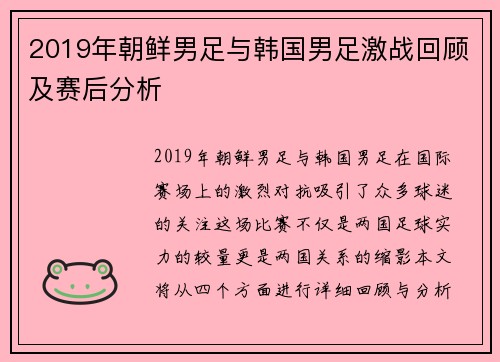 2019年朝鲜男足与韩国男足激战回顾及赛后分析

2019年朝鲜男足与韩国男足在国际赛场上的激烈对抗吸引了众多球迷的关注这场比赛不仅是两国足球实力的较量更是两国关系的缩影本文将从四个方面进行详细回顾与分析